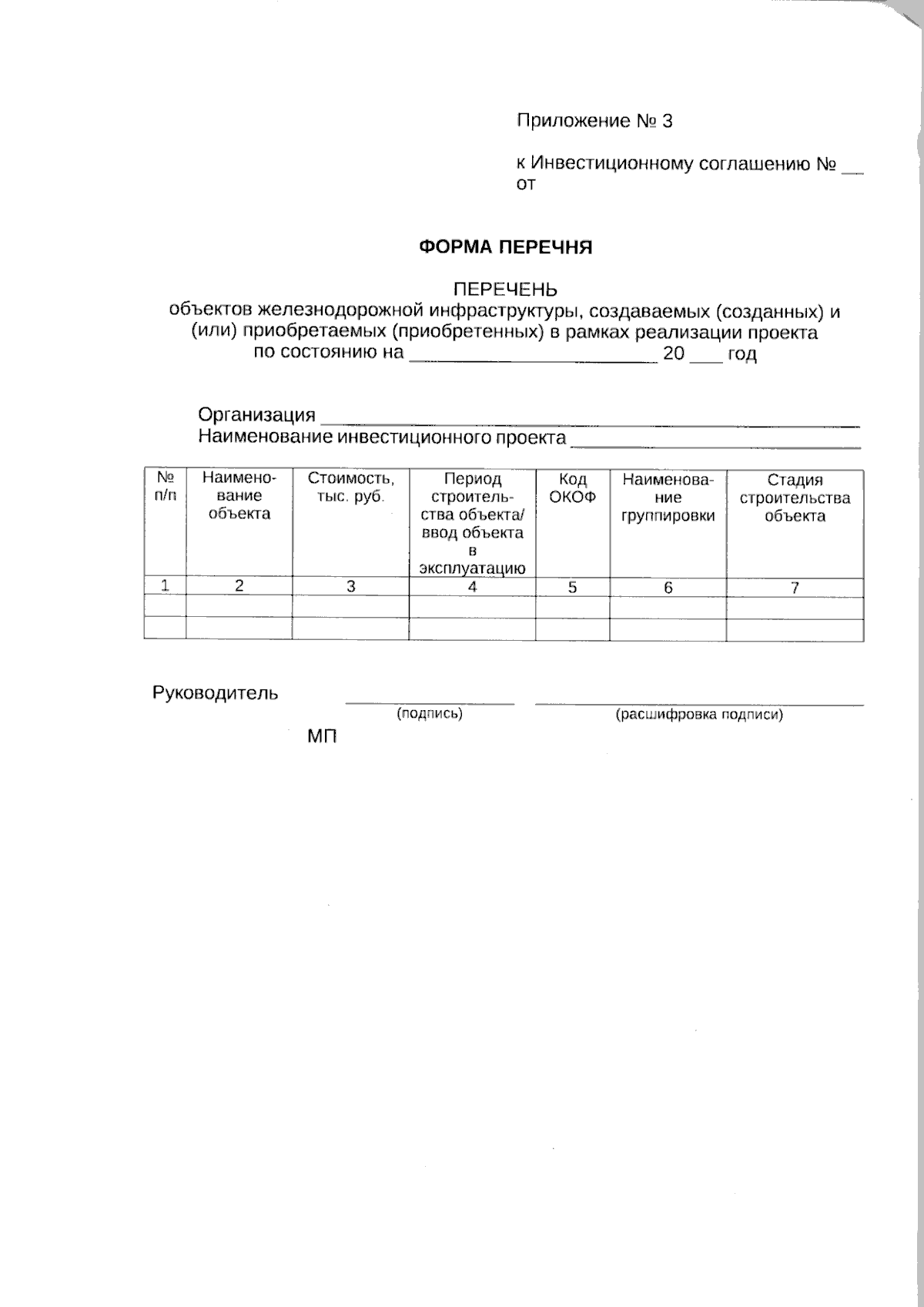 Приложение № 3

к Инвестиционному соглашению № ____ от

ФОРМА ПЕРЕЧНЯ

ПЕРЕЧЕНЬ
объектов железнодорожной инфраструктуры, создаваемых (созданных) и (или) приобретаемых (приобретенных) в рамках реализации проекта по состоянию на ____ 20 ____ год

Организация ____
Наименование инвестиционного проекта ____

| № п/п | Наименование объекта | Стоимость, тыс. руб. | Период строительства объекта/ ввод объекта в эксплуатацию | Код ОКОФ | Наименование группировки | Стадия строительства объекта |
|---|---|---|---|---|---|---|
| 1 | 2 | 3 | 4 | 5 | 6 | 7 |
| | | | | | | |
| | | | | | | |

Руководитель ____ ____
(подпись) (расшифровка подписи)

МП